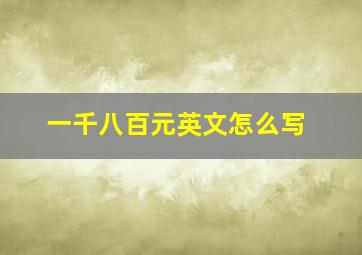 一千八百元英文怎么写